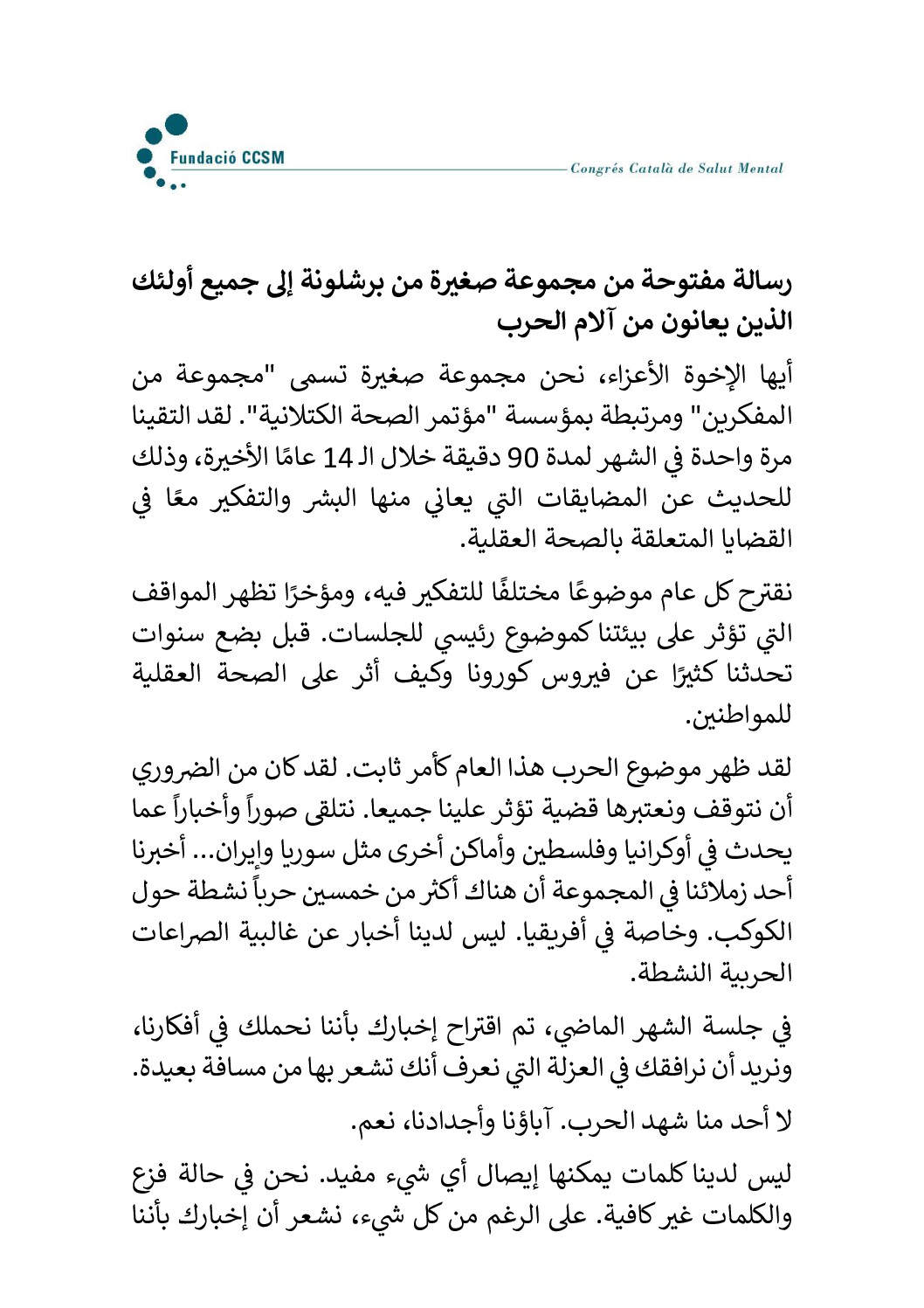 Fundació CCSM

Congrés Català de Salut Mental

رسالة مفتوحة من مجموعة صغيرة من برشلونة إلى جميع أولئك الذين يعانون من آلام الحرب

أيها الإخوة الأعزاء، نحن مجموعة صغيرة تسمى "مجموعة من المفكرين" ومرتبطة بمؤسسة "مؤتمر الصحة الكتلانية". لقد التقينا مرة واحدة في الشهر لمدة 90 دقيقة خلال الـ 14 عامًا الأخيرة، وذلك للحديث عن المضايقات التي يعاني منها البشر والتفكير معًا في القضايا المتعلقة بالصحة العقلية.

نقترح كل عام موضوعًا مختلفًا للتفكير فيه، ومؤخرًا تظهر المواقف التي تؤثر على بيئتنا كموضوع رئيسي للجلسات. قبل بضع سنوات تحدثنا كثيرًا عن فيروس كورونا وكيف أثر على الصحة العقلية للمواطنين.

لقد ظهر موضوع الحرب هذا العام كأمر ثابت. لقد كان من الضروري أن نتوقف ونعتبرها قضية تؤثر علينا جميعا. نتلقى صوراً وأخباراً عما يحدث في أوكرانيا وفلسطين وأماكن أخرى مثل سوريا وإيران... أخبرنا أحد زملائنا في المجموعة أن هناك أكثر من خمسين حرباً نشطة حول الكوكب. وخاصة في أفريقيا. ليس لدينا أخبار عن غالبية الصراعات الحربية النشطة.

في جلسة الشهر الماضي، تم اقتراح إخبارك بأننا نحملك في أفكارنا، ونريد أن نرافقك في العزلة التي نعرف أنك تشعر بها من مسافة بعيدة.

لا أحد منا شهد الحرب. آباؤنا وأجدادنا، نعم.

ليس لدينا كلمات يمكنها إيصال أي شيء مفيد. نحن في حالة فزع والكلمات غير كافية. على الرغم من كل شيء، نشعر أن إخبارك بأننا